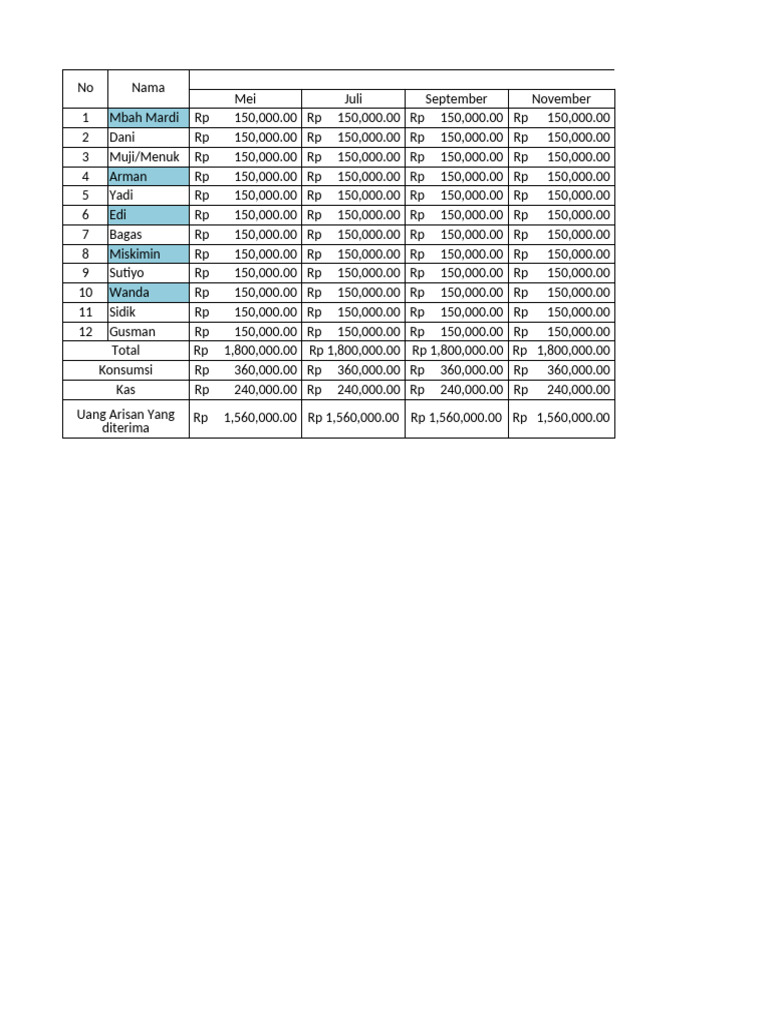 | No | Nama | Mei | Juli | September | November |
|---|---|---|---|---|---|
| 1 | Mbah Mardi | Rp 150,000.00 | Rp 150,000.00 | Rp 150,000.00 | Rp 150,000.00 |
| 2 | Dani | Rp 150,000.00 | Rp 150,000.00 | Rp 150,000.00 | Rp 150,000.00 |
| 3 | Muji/Menuk | Rp 150,000.00 | Rp 150,000.00 | Rp 150,000.00 | Rp 150,000.00 |
| 4 | Arman | Rp 150,000.00 | Rp 150,000.00 | Rp 150,000.00 | Rp 150,000.00 |
| 5 | Yadi | Rp 150,000.00 | Rp 150,000.00 | Rp 150,000.00 | Rp 150,000.00 |
| 6 | Edi | Rp 150,000.00 | Rp 150,000.00 | Rp 150,000.00 | Rp 150,000.00 |
| 7 | Bagas | Rp 150,000.00 | Rp 150,000.00 | Rp 150,000.00 | Rp 150,000.00 |
| 8 | Miskimin | Rp 150,000.00 | Rp 150,000.00 | Rp 150,000.00 | Rp 150,000.00 |
| 9 | Sutiyo | Rp 150,000.00 | Rp 150,000.00 | Rp 150,000.00 | Rp 150,000.00 |
| 10 | Wanda | Rp 150,000.00 | Rp 150,000.00 | Rp 150,000.00 | Rp 150,000.00 |
| 11 | Sidik | Rp 150,000.00 | Rp 150,000.00 | Rp 150,000.00 | Rp 150,000.00 |
| 12 | Gusman | Rp 150,000.00 | Rp 150,000.00 | Rp 150,000.00 | Rp 150,000.00 |
| Total | | Rp 1,800,000.00 | Rp 1,800,000.00 | Rp 1,800,000.00 | Rp 1,800,000.00 |
| Konsumsi | | Rp 360,000.00 | Rp 360,000.00 | Rp 360,000.00 | Rp 360,000.00 |
| Kas | | Rp 240,000.00 | Rp 240,000.00 | Rp 240,000.00 | Rp 240,000.00 |
| Uang Arisan Yang diterima | | Rp 1,560,000.00 | Rp 1,560,000.00 | Rp 1,560,000.00 | Rp 1,560,000.00 |